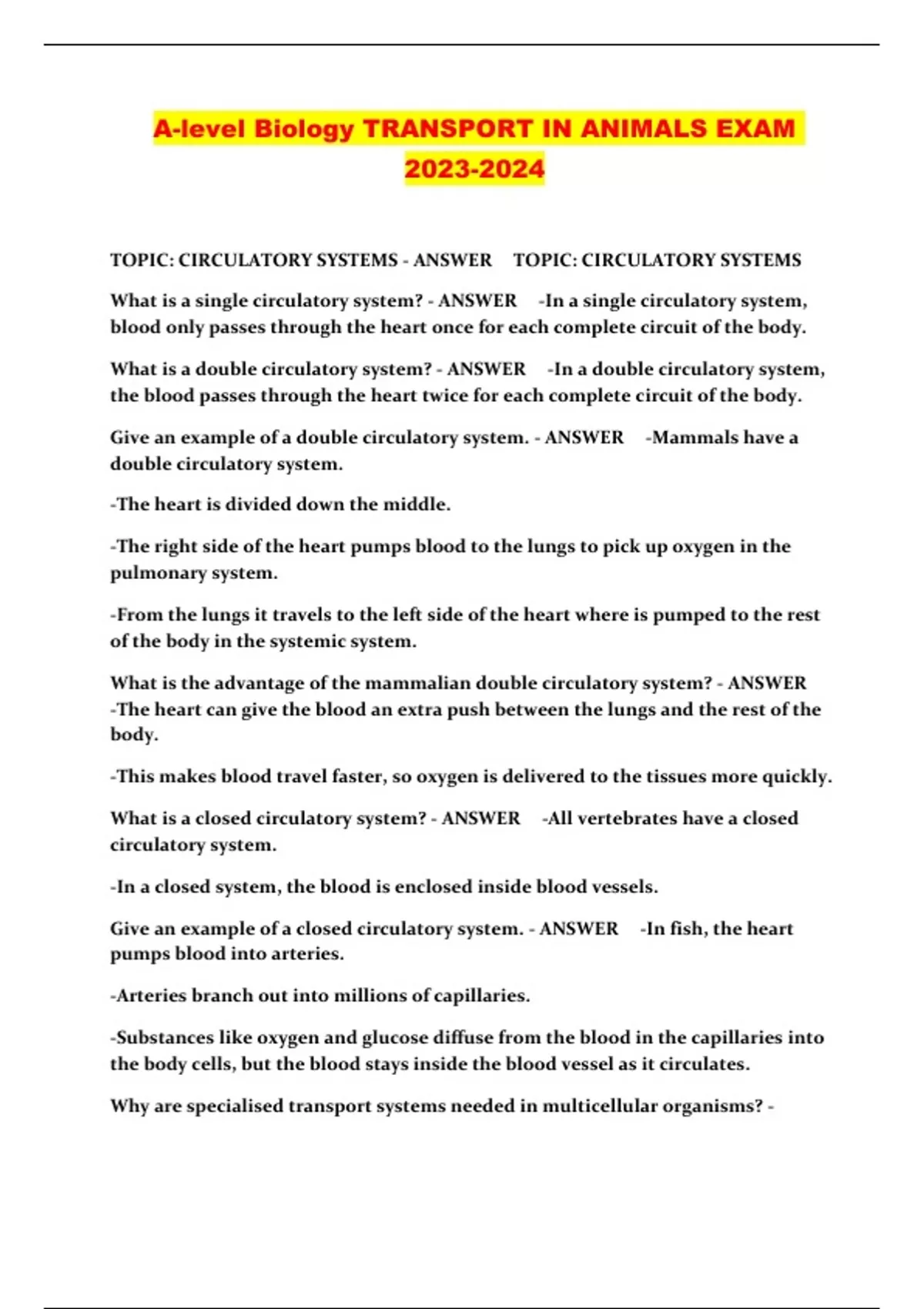 A-level Biology TRANSPORT IN ANIMALS EXAM 2023-2024

TOPIC: CIRCULATORY SYSTEMS - ANSWER TOPIC: CIRCULATORY SYSTEMS

What is a single circulatory system? - ANSWER -In a single circulatory system, blood only passes through the heart once for each complete circuit of the body.

What is a double circulatory system? - ANSWER -In a double circulatory system, the blood passes through the heart twice for each complete circuit of the body.

Give an example of a double circulatory system. - ANSWER -Mammals have a double circulatory system.

-The heart is divided down the middle.

-The right side of the heart pumps blood to the lungs to pick up oxygen in the pulmonary system.

-From the lungs it travels to the left side of the heart where is pumped to the rest of the body in the systemic system.

What is the advantage of the mammalian double circulatory system? - ANSWER -The heart can give the blood an extra push between the lungs and the rest of the body.

-This makes blood travel faster, so oxygen is delivered to the tissues more quickly.

What is a closed circulatory system? - ANSWER -All vertebrates have a closed circulatory system.

-In a closed system, the blood is enclosed inside blood vessels.

Give an example of a closed circulatory system. - ANSWER -In fish, the heart pumps blood into arteries.

-Arteries branch out into millions of capillaries.

-Substances like oxygen and glucose diffuse from the blood in the capillaries into the body cells, but the blood stays inside the blood vessel as it circulates.

Why are specialised transport systems needed in multicellular organisms? -